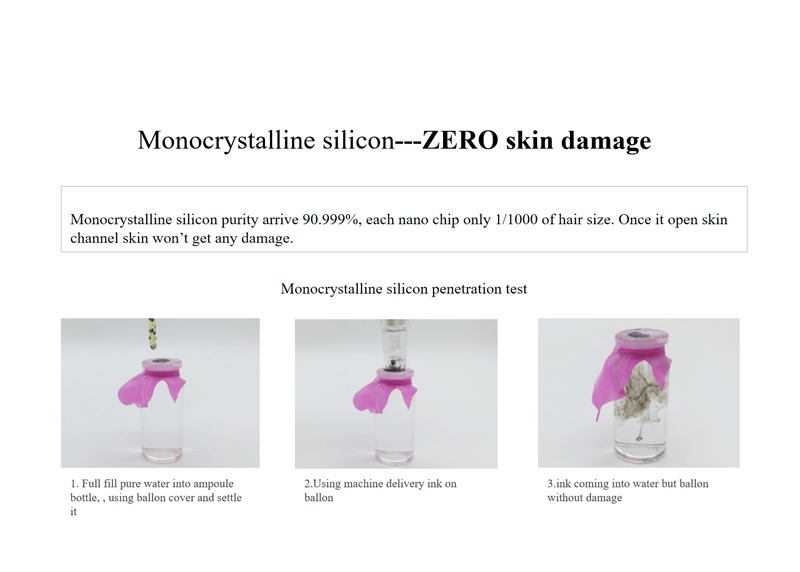 Monocrystalline silicon---ZERO skin damage

Monocrystalline silicon purity arrive 90.999%, each nano chip only 1/1000 of hair size. Once it open skin channel skin won't get any damage.

Monocrystalline silicon penetration test

1. Full fill pure water into ampoule bottle, , using ballon cover and settle it

2.Using machine delivery ink on ballon

3.ink coming into water but ballon without damage